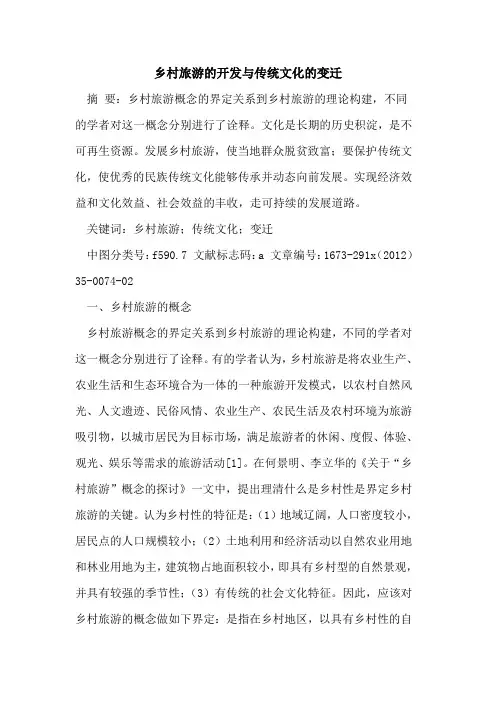 乡村旅游的开发与传统文化的变迁

摘 要：乡村旅游概念的界定关系到乡村旅游的理论构建，不同的学者对这一概念分别进行了诠释。文化是长期的历史积淀，是不可再生资源。发展乡村旅游，使当地群众脱贫致富；要保护传统文化，使优秀的民族传统文化能够传承并动态向前发展。实现经济效益和文化效益、社会效益的丰收，走可持续的发展道路。

关键词：乡村旅游；传统文化；变迁

中图分类号：f590.7 文献标志码：a 文章编号：1673-291x（2012）35-0074-02

一、乡村旅游的概念

乡村旅游概念的界定关系到乡村旅游的理论构建，不同的学者对这一概念分别进行了诠释。有的学者认为，乡村旅游是将农业生产、农业生活和生态环境合为一体的一种旅游开发模式，以农村自然风光、人文遗迹、民俗风情、农业生产、农民生活及农村环境为旅游吸引物，以城市居民为目标市场，满足旅游者的休闲、度假、体验、观光、娱乐等需求的旅游活动[1]。在何景明、李立华的《关于“乡村旅游”概念的探讨》一文中，提出理清什么是乡村性是界定乡村旅游的关键。认为乡村性的特征是：（1）地域辽阔，人口密度较小，居民点的人口规模较小；（2）土地利用和经济活动以自然农业用地和林业用地为主，建筑物占地面积较小，即具有乡村型的自然景观，并具有较强的季节性；（3）有传统的社会文化特征。因此，应该对乡村旅游的概念做如下界定：是指在乡村地区，以具有乡村性的自